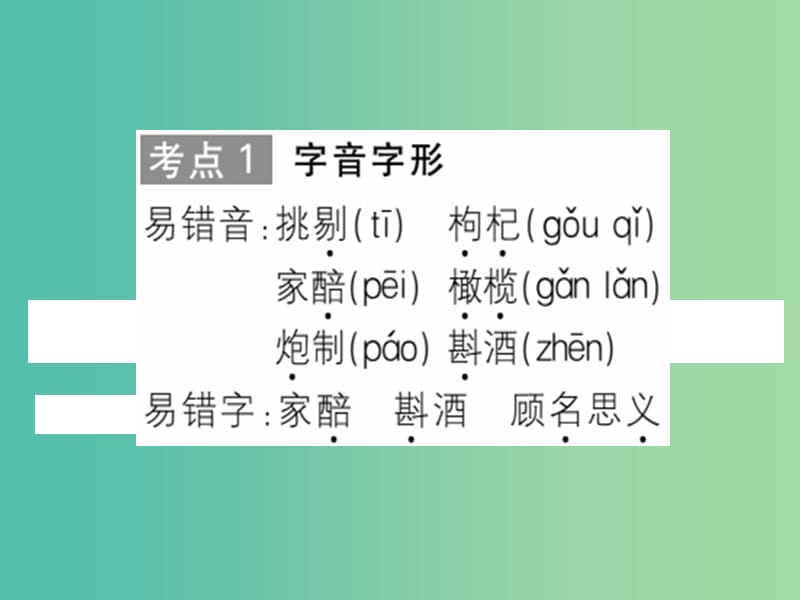 考点1　字音字形

易错音：挑剔(tī)　枸杞(gǒu qǐ)
家醅(pēi)　橄榄(gǎn lǎn)
炮制(páo)　斟酒(zhēn)

易错字：家醅　斟酒　顾名思义